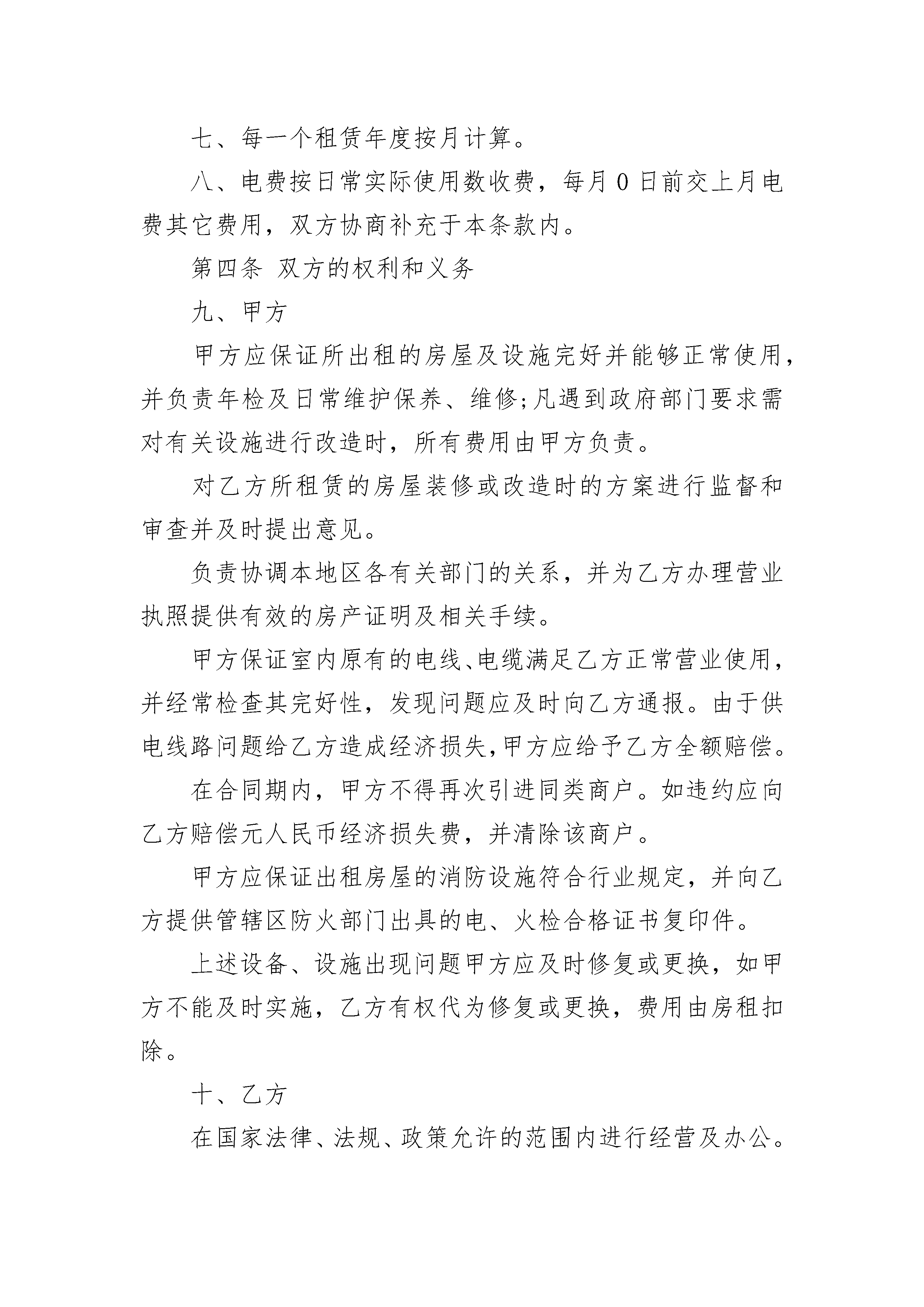 七、每一个租赁年度按月计算。

八、电费按日常实际使用数收费，每月 0 日前交上月电费其它费用，双方协商补充于本条款内。

第四条 双方的权利和义务

九、甲方

甲方应保证所出租的房屋及设施完好并能够正常使用，并负责年检及日常维护保养、维修;凡遇到政府部门要求需对有关设施进行改造时，所有费用由甲方负责。

对乙方所租赁的房屋装修或改造时的方案进行监督和审查并及时提出意见。

负责协调本地区各有关部门的关系，并为乙方办理营业执照提供有效的房产证明及相关手续。

甲方保证室内原有的电线、电缆满足乙方正常营业使用，并经常检查其完好性，发现问题应及时向乙方通报。由于供电线路问题给乙方造成经济损失,甲方应给予乙方全额赔偿。

在合同期内，甲方不得再次引进同类商户。如违约应向乙方赔偿元人民币经济损失费，并清除该商户。

甲方应保证出租房屋的消防设施符合行业规定，并向乙方提供管辖区防火部门出具的电、火检合格证书复印件。

上述设备、设施出现问题甲方应及时修复或更换，如甲方不能及时实施，乙方有权代为修复或更换，费用由房租扣除。

十、乙方

在国家法律、法规、政策允许的范围内进行经营及办公。